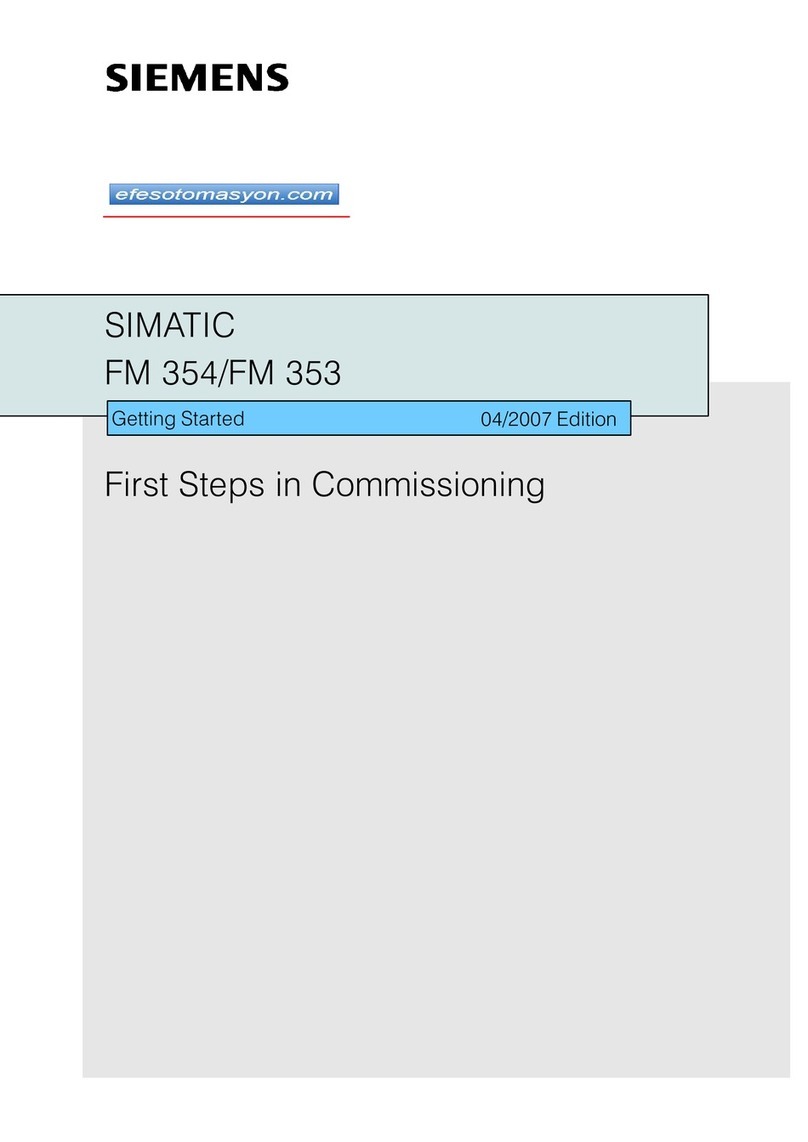 SIEMENS

efesotomasyon.com

SIMATIC

FM 354/FM 353

Getting Started 04/2007 Edition

First Steps in Commissioning